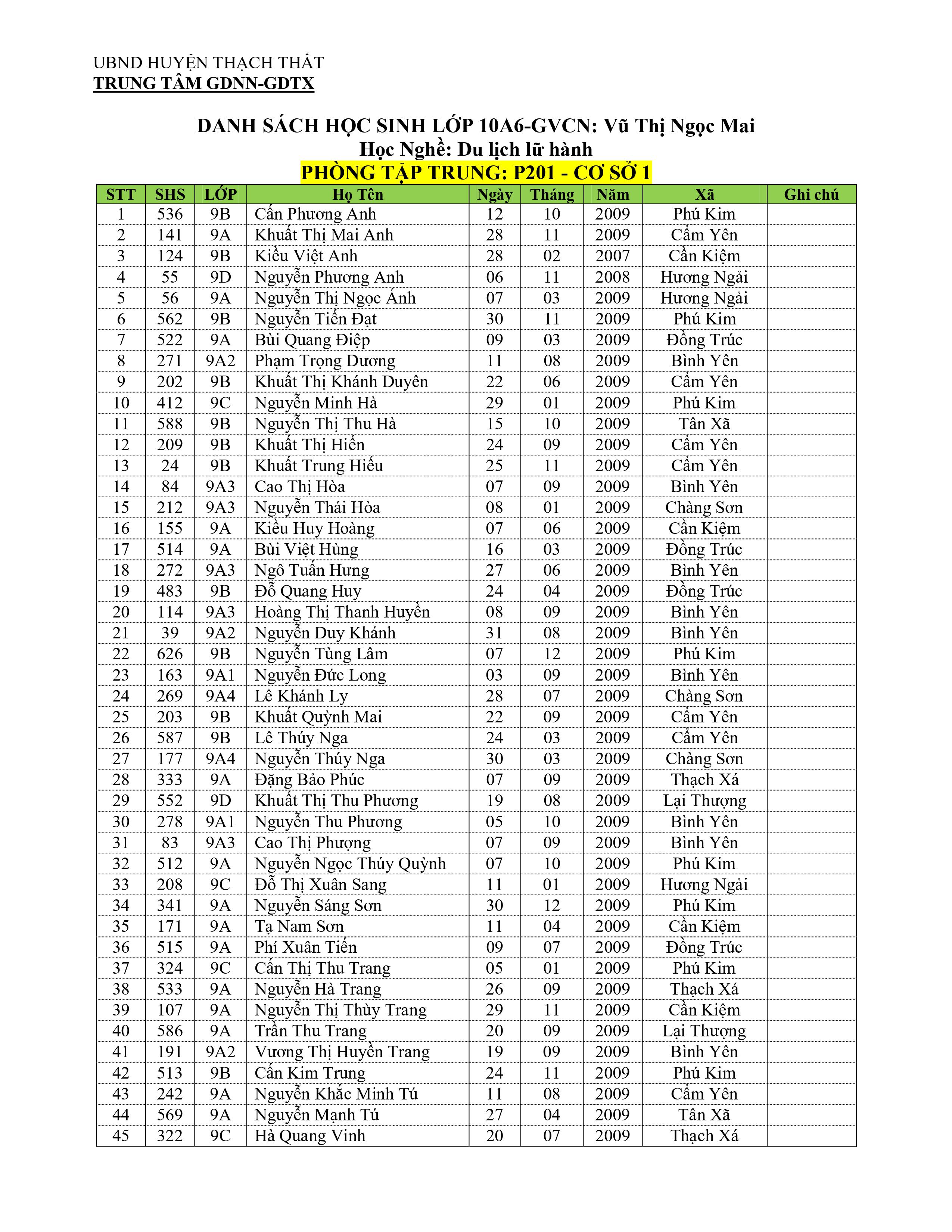 UBND HUYỆN THẠCH THẤT
TRUNG TÂM GDNN-GDTX

DANH SÁCH HỌC SINH LỚP 10A6-GVCN: Vũ Thị Ngọc Mai
Học Nghề: Du lịch lữ hành
PHÒNG TẬP TRUNG: P201 - CƠ SỞ 1

| STT | SHS | LỚP | Họ Tên | Ngày | Tháng | Năm | Xã | Ghi chú |
|---|---|---|---|---|---|---|---|---|
| 1 | 536 | 9B | Cấn Phương Anh | 12 | 10 | 2009 | Phú Kim | |
| 2 | 141 | 9A | Khuất Thị Mai Anh | 28 | 11 | 2009 | Cẩm Yên | |
| 3 | 124 | 9B | Kiều Việt Anh | 28 | 02 | 2007 | Cần Kiệm | |
| 4 | 55 | 9D | Nguyễn Phương Anh | 06 | 11 | 2008 | Hương Ngải | |
| 5 | 56 | 9A | Nguyễn Thị Ngọc Ánh | 07 | 03 | 2009 | Hương Ngải | |
| 6 | 562 | 9B | Nguyễn Tiến Đạt | 30 | 11 | 2009 | Phú Kim | |
| 7 | 522 | 9A | Bùi Quang Điệp | 09 | 03 | 2009 | Đồng Trúc | |
| 8 | 271 | 9A2 | Phạm Trọng Dương | 11 | 08 | 2009 | Bình Yên | |
| 9 | 202 | 9B | Khuất Thị Khánh Duyên | 22 | 06 | 2009 | Cẩm Yên | |
| 10 | 412 | 9C | Nguyễn Minh Hà | 29 | 01 | 2009 | Phú Kim | |
| 11 | 588 | 9B | Nguyễn Thị Thu Hà | 15 | 10 | 2009 | Tân Xã | |
| 12 | 209 | 9B | Khuất Thị Hiền | 24 | 09 | 2009 | Cẩm Yên | |
| 13 | 24 | 9B | Khuất Trung Hiếu | 25 | 11 | 2009 | Cẩm Yên | |
| 14 | 84 | 9A3 | Cao Thị Hòa | 07 | 09 | 2009 | Bình Yên | |
| 15 | 212 | 9A3 | Nguyễn Thái Hòa | 08 | 01 | 2009 | Chàng Sơn | |
| 16 | 155 | 9A | Kiều Huy Hoàng | 07 | 06 | 2009 | Cần Kiệm | |
| 17 | 514 | 9A | Bùi Việt Hùng | 16 | 03 | 2009 | Đồng Trúc | |
| 18 | 272 | 9A3 | Ngô Tuấn Hưng | 27 | 06 | 2009 | Bình Yên | |
| 19 | 483 | 9B | Đỗ Quang Huy | 24 | 04 | 2009 | Đồng Trúc | |
| 20 | 114 | 9A3 | Hoàng Thị Thanh Huyền | 08 | 09 | 2009 | Bình Yên | |
| 21 | 39 | 9A2 | Nguyễn Duy Khánh | 31 | 08 | 2009 | Bình Yên | |
| 22 | 626 | 9B | Nguyễn Tùng Lâm | 07 | 12 | 2009 | Phú Kim | |
| 23 | 163 | 9A1 | Nguyễn Đức Long | 03 | 09 | 2009 | Bình Yên | |
| 24 | 269 | 9A4 | Lê Khánh Ly | 28 | 07 | 2009 | Chàng Sơn | |
| 25 | 203 | 9B | Khuất Quỳnh Mai | 22 | 09 | 2009 | Cẩm Yên | |
| 26 | 587 | 9B | Lê Thúy Nga | 24 | 03 | 2009 | Cẩm Yên | |
| 27 | 177 | 9A4 | Nguyễn Thúy Nga | 30 | 03 | 2009 | Chàng Sơn | |
| 28 | 333 | 9A | Đặng Bảo Phúc | 07 | 09 | 2009 | Thạch Xá | |
| 29 | 552 | 9D | Khuất Thị Thu Phương | 19 | 08 | 2009 | Lại Thượng | |
| 30 | 278 | 9A1 | Nguyễn Thu Phương | 05 | 10 | 2009 | Bình Yên | |
| 31 | 83 | 9A3 | Cao Thị Phượng | 07 | 09 | 2009 | Bình Yên | |
| 32 | 512 | 9A | Nguyễn Ngọc Thúy Quỳnh | 07 | 10 | 2009 | Phú Kim | |
| 33 | 208 | 9C | Đỗ Thị Xuân Sang | 11 | 01 | 2009 | Hương Ngải | |
| 34 | 341 | 9A | Nguyễn Sáng Sơn | 30 | 12 | 2009 | Phú Kim | |
| 35 | 171 | 9A | Tạ Nam Sơn | 11 | 04 | 2009 | Cần Kiệm | |
| 36 | 515 | 9A | Phí Xuân Tiến | 09 | 07 | 2009 | Đồng Trúc | |
| 37 | 324 | 9C | Cấn Thị Thu Trang | 05 | 01 | 2009 | Phú Kim | |
| 38 | 533 | 9A | Nguyễn Hà Trang | 26 | 09 | 2009 | Thạch Xá | |
| 39 | 107 | 9A | Nguyễn Thị Thùy Trang | 29 | 11 | 2009 | Cần Kiệm | |
| 40 | 586 | 9A | Trần Thu Trang | 20 | 09 | 2009 | Lại Thượng | |
| 41 | 191 | 9A2 | Vương Thị Huyền Trang | 19 | 09 | 2009 | Bình Yên | |
| 42 | 513 | 9B | Cấn Kim Trung | 24 | 11 | 2009 | Phú Kim | |
| 43 | 242 | 9A | Nguyễn Khắc Minh Tú | 11 | 08 | 2009 | Cẩm Yên | |
| 44 | 569 | 9A | Nguyễn Mạnh Tú | 27 | 04 | 2009 | Tân Xã | |
| 45 | 322 | 9C | Hà Quang Vinh | 20 | 07 | 2009 | Thạch Xá | |